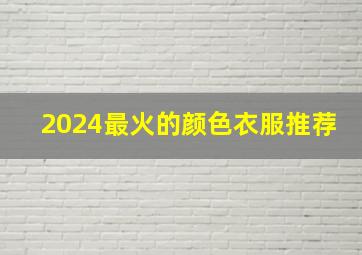 2024最火的颜色衣服推荐